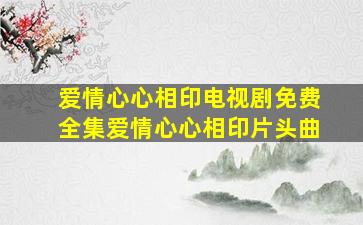 爱情心心相印电视剧免费全集爱情心心相印片头曲